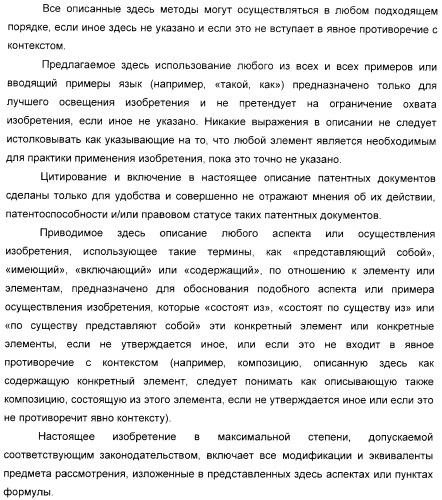 Все описанные здесь методы могут осуществляться в любом подходящем порядке, если иное здесь не указано и если это не вступает в явное противоречие с контекстом.

Предлагаемое здесь использование любого из всех и всех примеров или вводящий примеры язык (например, «такой, как») предназначено только для лучшего освещения изобретения и не претендует на ограничение охвата изобретения, если иное не указано. Никакие выражения в описании не следует истолковывать как указывающие на то, что любой элемент является необходимым для практики применения изобретения, пока это точно не указано.

Цитирование и включение в настоящее описание патентных документов сделаны только для удобства и совершенно не отражают мнения об их действии, патентоспособности и/или правовом статусе таких патентных документов.

Приводимое здесь описание любого аспекта или осуществления изобретения, использующее такие термины, как «представляющий собой», «имеющий», «включающий» или «содержащий», по отношению к элементу или элементам, предназначено для обоснования подобного аспекта или примера осуществления изобретения, которые «состоят из», «состоят по существу из» или «по существу представляют собой» эти конкретный элемент или конкретные элементы, если не утверждается иное, или если это не входит в явное противоречие с контекстом (например, композицию, описанную здесь как содержащую конкретный элемент, следует понимать как описывающую также композицию, состоящую из этого элемента, если не утверждается иное или если это не противоречит явно контексту).

Настоящее изобретение в максимальной степени, допускаемой соответствующим законодательством, включает все модификации и эквиваленты предмета рассмотрения, изложенные в представленных здесь аспектах или пунктах формулы.